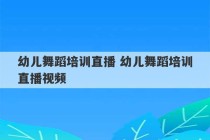 幼儿舞蹈培训直播 幼儿舞蹈培训直播视频